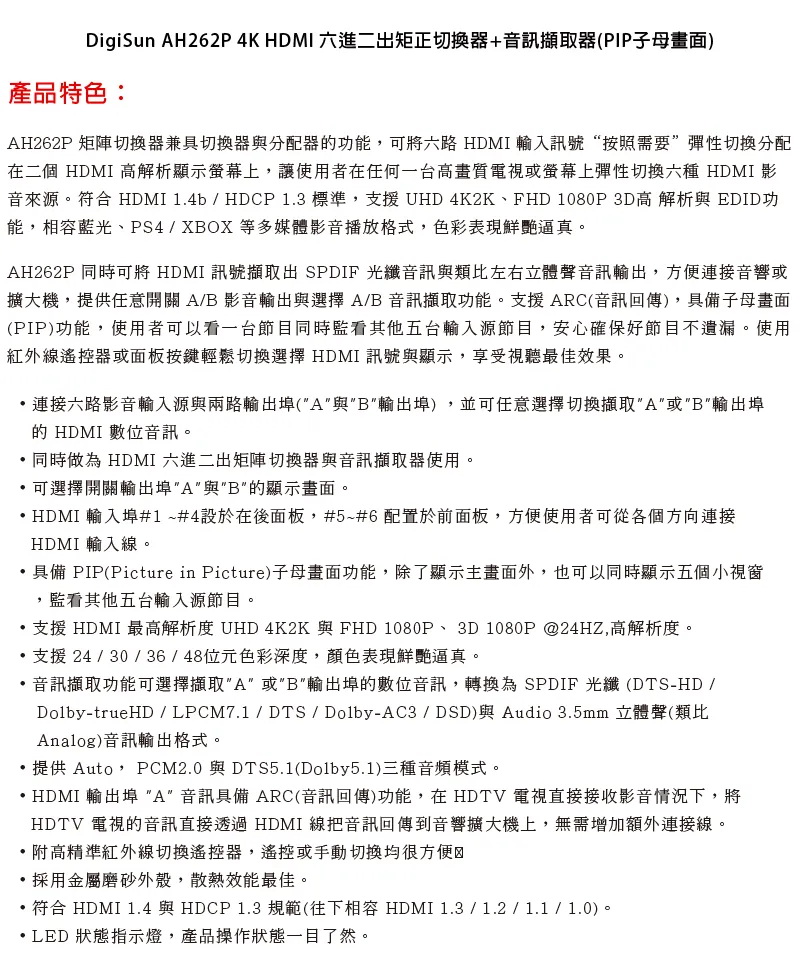 DigiSun AH262P 4K HDMI 六進二出矩正切換器+音訊擷取器(PIP子母畫面)

產品特色：

AH262P 矩陣切換器兼具切換器與分配器的功能，可將六路 HDMI 輸入訊號“按照需要”彈性切換分配在二個 HDMI 高解析顯示螢幕上，讓使用者在任何一台高畫質電視或螢幕上彈性切換六種 HDMI 影音來源。符合 HDMI 1.4b / HDCP 1.3 標準，支援 UHD 4K2K、FHD 1080P 3D高 解析與 EDID功能，相容藍光、PS4 / XBOX 等多媒體影音播放格式，色彩表現鮮艷逼真。

AH262P 同時可將 HDMI 訊號擷取出 SPDIF 光纖音訊與類比左右立體聲音訊輸出，方便連接音響或擴大機，提供任意開關 A/B 影音輸出與選擇 A/B 音訊擷取功能。支援 ARC(音訊回傳)，具備子母畫面(PIP)功能，使用者可以看一台節目同時監看其他五台輸入源節目，安心確保好節目不遺漏。使用紅外線遙控器或面板按鍵輕鬆切換選擇 HDMI 訊號與顯示，享受視聽最佳效果。

• 連接六路影音輸入源與兩路輸出埠("A"與"B"輸出埠) ，並可任意選擇切換擷取"A"或"B"輸出埠的 HDMI 數位音訊。
• 同時做為 HDMI 六進二出矩陣切換器與音訊擷取器使用。
• 可選擇開關輸出埠"A"與"B"的顯示畫面。
• HDMI 輸入埠#1 ~#4設於在後面板，#5~#6 配置於前面板，方便使用者可從各個方向連接 HDMI 輸入線。
• 具備 PIP(Picture in Picture)子母畫面功能，除了顯示主畫面外，也可以同時顯示五個小視窗，監看其他五台輸入源節目。
• 支援 HDMI 最高解析度 UHD 4K2K 與 FHD 1080P、 3D 1080P @24HZ,高解析度。
• 支援 24 / 30 / 36 / 48位元色彩深度，顏色表現鮮艷逼真。
• 音訊擷取功能可選擇擷取"A" 或"B"輸出埠的數位音訊，轉換為 SPDIF 光纖 (DTS-HD / Dolby-trueHD / LPCM7.1 / DTS / Dolby-AC3 / DSD)與 Audio 3.5mm 立體聲(類比 Analog)音訊輸出格式。
• 提供 Auto， PCM2.0 與 DTS5.1(Dolby5.1)三種音頻模式。
• HDMI 輸出埠 "A" 音訊具備 ARC(音訊回傳)功能，在 HDTV 電視直接接收影音情況下，將 HDTV 電視的音訊直接透過 HDMI 線把音訊回傳到音響擴大機上，無需增加額外連接線。
• 附高精準紅外線切換遙控器，遙控或手動切換均很方便
• 採用金屬磨砂外殼，散熱效能最佳。
• 符合 HDMI 1.4 與 HDCP 1.3 規範(往下相容 HDMI 1.3 / 1.2 / 1.1 / 1.0)。
• LED 狀態指示燈，產品操作狀態一目了然。